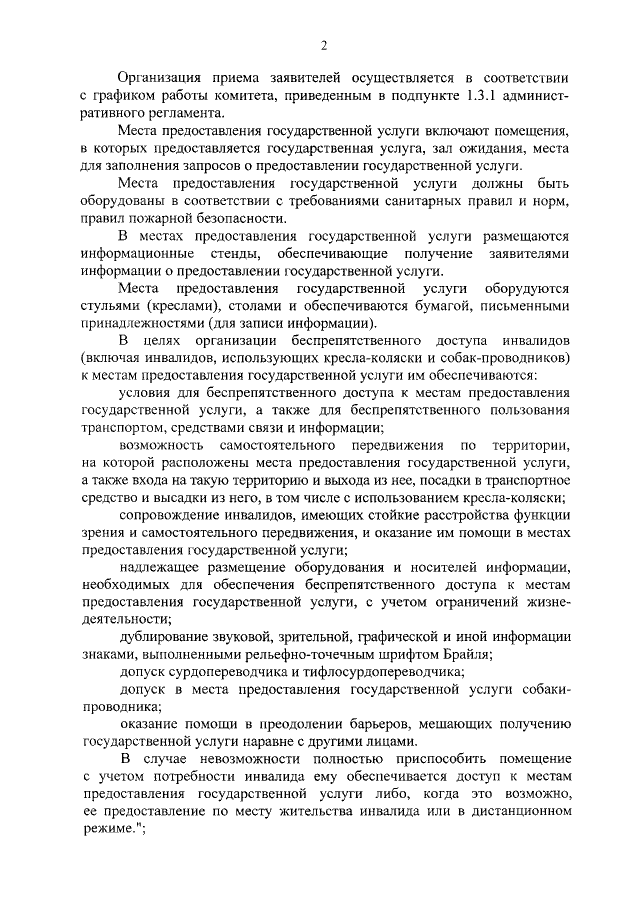 2

Организация приема заявителей осуществляется в соответствии с графиком работы комитета, приведенным в подпункте 1.3.1 административного регламента.

Места предоставления государственной услуги включают помещения, в которых предоставляется государственная услуга, зал ожидания, места для заполнения запросов о предоставлении государственной услуги.

Места предоставления государственной услуги должны быть оборудованы в соответствии с требованиями санитарных правил и норм, правил пожарной безопасности.

В местах предоставления государственной услуги размещаются информационные стенды, обеспечивающие получение заявителями информации о предоставлении государственной услуги.

Места предоставления государственной услуги оборудуются стульями (креслами), столами и обеспечиваются бумагой, письменными принадлежностями (для записи информации).

В целях организации беспрепятственного доступа инвалидов (включая инвалидов, использующих кресла-коляски и собак-проводников) к местам предоставления государственной услуги им обеспечиваются:

условия для беспрепятственного доступа к местам предоставления государственной услуги, а также для беспрепятственного пользования транспортом, средствами связи и информации;

возможность самостоятельного передвижения по территории, на которой расположены места предоставления государственной услуги, а также входа на такую территорию и выхода из нее, посадки в транспортное средство и высадки из него, в том числе с использованием кресла-коляски;

сопровождение инвалидов, имеющих стойкие расстройства функции зрения и самостоятельного передвижения, и оказание им помощи в местах предоставления государственной услуги;

надлежащее размещение оборудования и носителей информации, необходимых для обеспечения беспрепятственного доступа к местам предоставления государственной услуги, с учетом ограничений жизнедеятельности;

дублирование звуковой, зрительной, графической и иной информации знаками, выполненными рельефно-точечным шрифтом Брайля;

допуск сурдопереводчика и тифлосурдопереводчика;

допуск в места предоставления государственной услуги собаки-проводника;

оказание помощи в преодолении барьеров, мешающих получению государственной услуги наравне с другими лицами.

В случае невозможности полностью приспособить помещение с учетом потребности инвалида ему обеспечивается доступ к местам предоставления государственной услуги либо, когда это возможно, ее предоставление по месту жительства инвалида или в дистанционном режиме.";